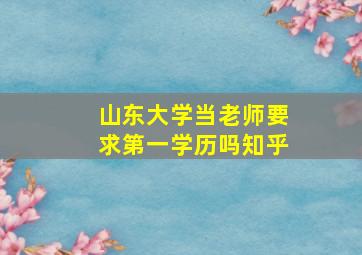 山东大学当老师要求第一学历吗知乎